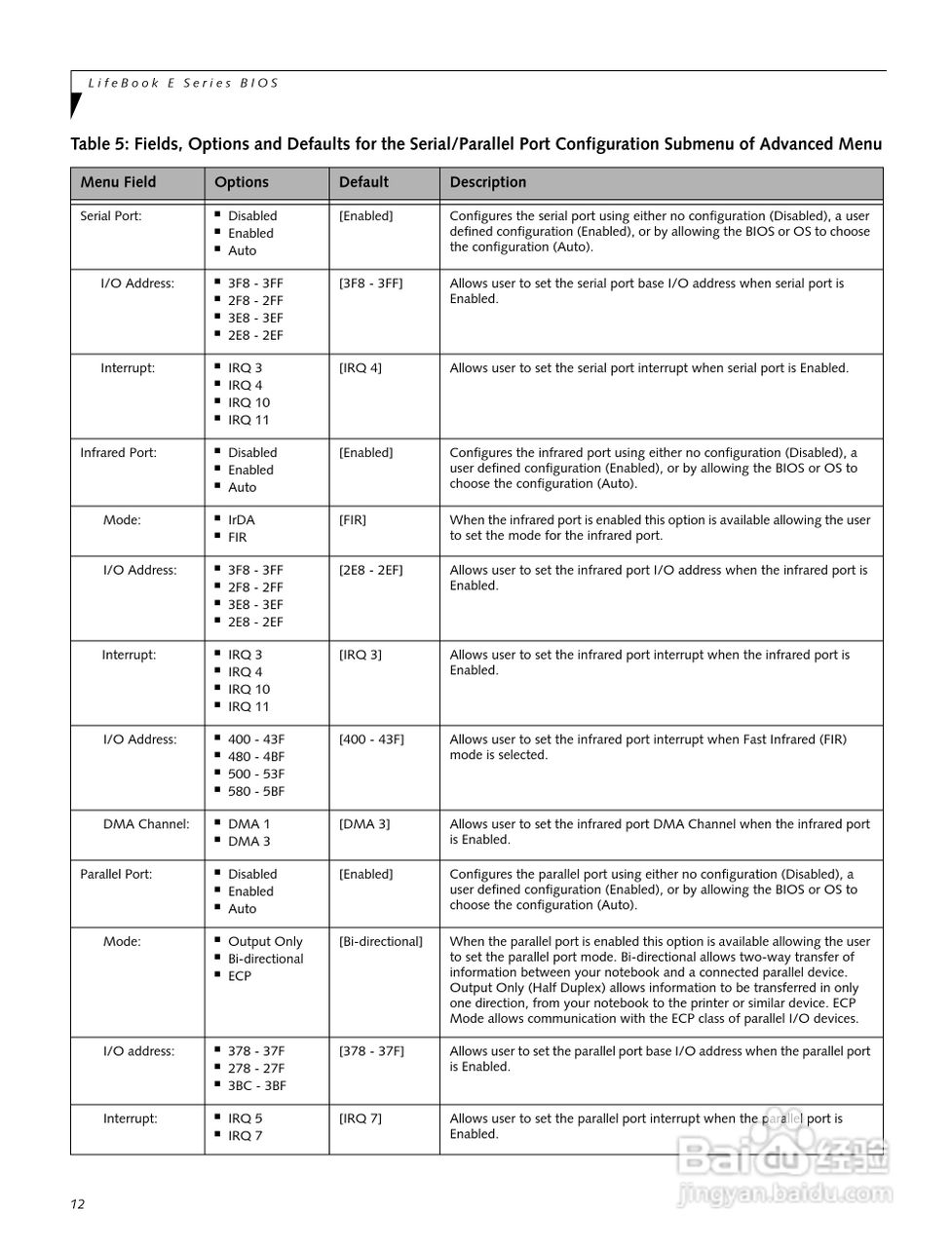 LifeBook E Series BIOS

Table 5: Fields, Options and Defaults for the Serial/Parallel Port Configuration Submenu of Advanced Menu

| Menu Field | Options | Default | Description |
|---|---|---|---|
| Serial Port: | ■ Disabled ■ Enabled ■ Auto | [Enabled] | Configures the serial port using either no configuration (Disabled), a user defined configuration (Enabled), or by allowing the BIOS or OS to choose the configuration (Auto). |
| I/O Address: | ■ 3F8 - 3FF ■ 2F8 - 2FF ■ 3E8 - 3EF ■ 2E8 - 2EF | [3F8 - 3FF] | Allows user to set the serial port base I/O address when serial port is Enabled. |
| Interrupt: | ■ IRQ 3 ■ IRQ 4 ■ IRQ 10 ■ IRQ 11 | [IRQ 4] | Allows user to set the serial port interrupt when serial port is Enabled. |
| Infrared Port: | ■ Disabled ■ Enabled ■ Auto | [Enabled] | Configures the infrared port using either no configuration (Disabled), a user defined configuration (Enabled), or by allowing the BIOS or OS to choose the configuration (Auto). |
| Mode: | ■ IrDA ■ FIR | [FIR] | When the infrared port is enabled this option is available allowing the user to set the mode for the infrared port. |
| I/O Address: | ■ 3F8 - 3FF ■ 2F8 - 2FF ■ 3E8 - 3EF ■ 2E8 - 2EF | [2E8 - 2EF] | Allows user to set the infrared port I/O address when the infrared port is Enabled. |
| Interrupt: | ■ IRQ 3 ■ IRQ 4 ■ IRQ 10 ■ IRQ 11 | [IRQ 3] | Allows user to set the infrared port interrupt when the infrared port is Enabled. |
| I/O Address: | ■ 400 - 43F ■ 480 - 4BF ■ 500 - 53F ■ 580 - 5BF | [400 - 43F] | Allows user to set the infrared port interrupt when Fast Infrared (FIR) mode is selected. |
| DMA Channel: | ■ DMA 1 ■ DMA 3 | [DMA 3] | Allows user to set the infrared port DMA Channel when the infrared port is Enabled. |
| Parallel Port: | ■ Disabled ■ Enabled ■ Auto | [Enabled] | Configures the parallel port using either no configuration (Disabled), a user defined configuration (Enabled), or by allowing the BIOS or OS to choose the configuration (Auto). |
| Mode: | ■ Output Only ■ Bi-directional ■ ECP | [Bi-directional] | When the parallel port is enabled this option is available allowing the user to set the parallel port mode. Bi-directional allows two-way transfer of information between your notebook and a connected parallel device. Output Only (Half Duplex) allows information to be transferred in only one direction, from your notebook to the printer or similar device. ECP Mode allows communication with the ECP class of parallel I/O devices. |
| I/O address: | ■ 378 - 37F ■ 278 - 27F ■ 3BC - 3BF | [378 - 37F] | Allows user to set the parallel port base I/O address when the parallel port is Enabled. |
| Interrupt: | ■ IRQ 5 ■ IRQ 7 | [IRQ 7] | Allows user to set the parallel port interrupt when the parallel port is Enabled. |

12

Baidu 经验
jingyan.baidu.com